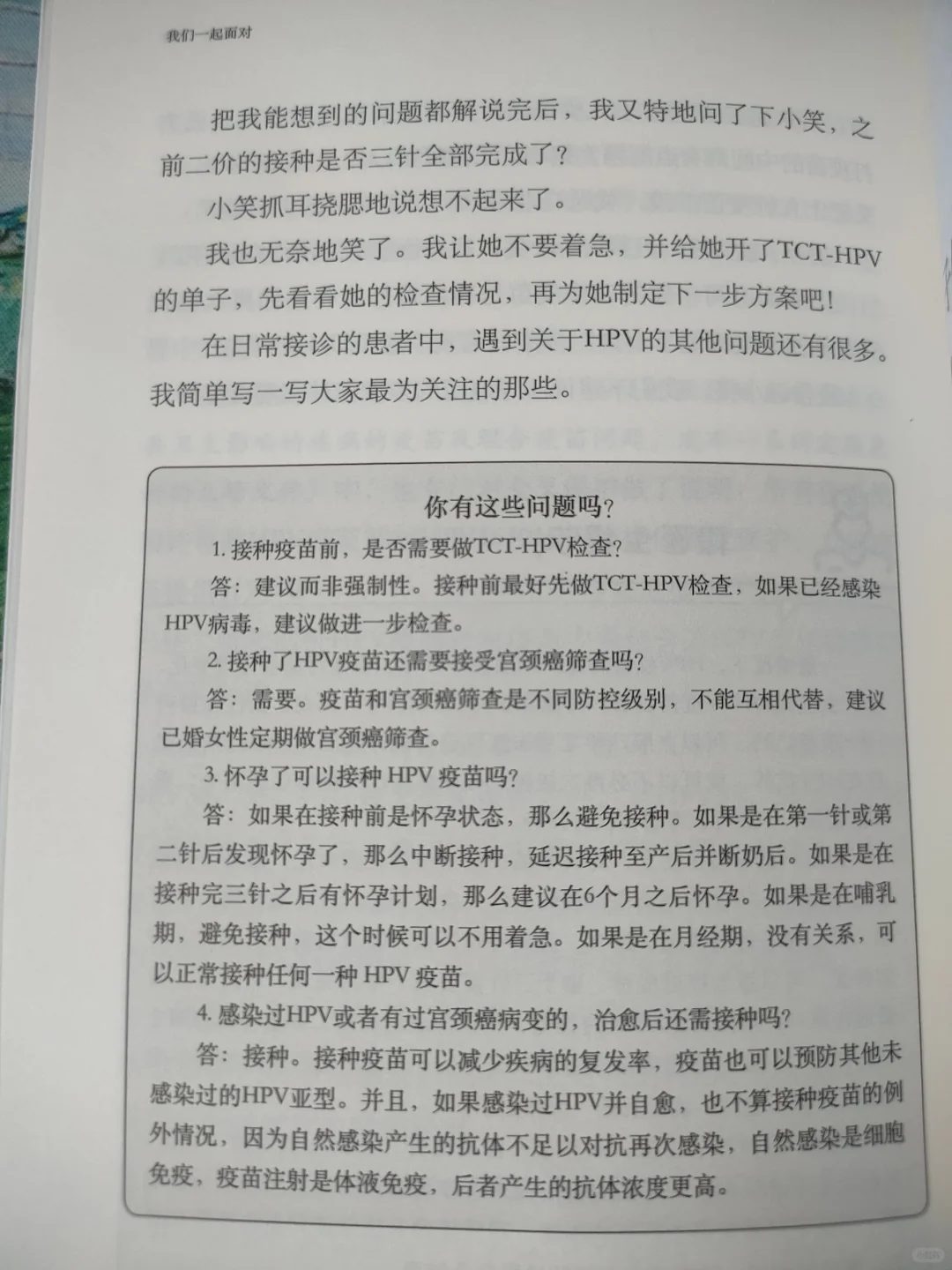 我们一起面对

把我能想到的问题都解说完后，我又特地问了下小笑，之前二价的接种是否三针全部完成了？

小笑抓耳挠腮地说想不起来了。

我也无奈地笑了。我让她不要着急，并给她开了TCT-HPV的单子，先看看她的检查情况，再为她制定下一步方案吧！

在日常接诊的患者中，遇到关于HPV的其他问题还有很多。我简单写一写大家最为关注的那些。

你有这些问题吗？

1. 接种疫苗前，是否需要做TCT-HPV检查？

答：建议而非强制性。接种前最好先做TCT-HPV检查，如果已经感染HPV病毒，建议做进一步检查。

2. 接种了HPV疫苗还需要接受宫颈癌筛查吗？

答：需要。疫苗和宫颈癌筛查是不同防控级别，不能互相代替，建议已婚女性定期做宫颈癌筛查。

3. 怀孕了可以接种 HPV 疫苗吗？

答：如果在接种前是怀孕状态，那么避免接种。如果是在第一针或第二针后发现怀孕了，那么中断接种，延迟接种至产后并断奶后。如果是在接种完三针之后有怀孕计划，那么建议在6个月之后怀孕。如果是在哺乳期，避免接种，这个时候可以不用着急。如果是在月经期，没有关系，可以正常接种任何一种 HPV 疫苗。

4. 感染过HPV或者有过宫颈癌病变的，治愈后还需接种吗？

答：接种。接种疫苗可以减少疾病的复发率，疫苗也可以预防其他未感染过的HPV亚型。并且，如果感染过HPV并自愈，也不算接种疫苗的例外情况，因为自然感染产生的抗体不足以对抗再次感染，自然感染是细胞免疫，疫苗注射是体液免疫，后者产生的抗体浓度更高。